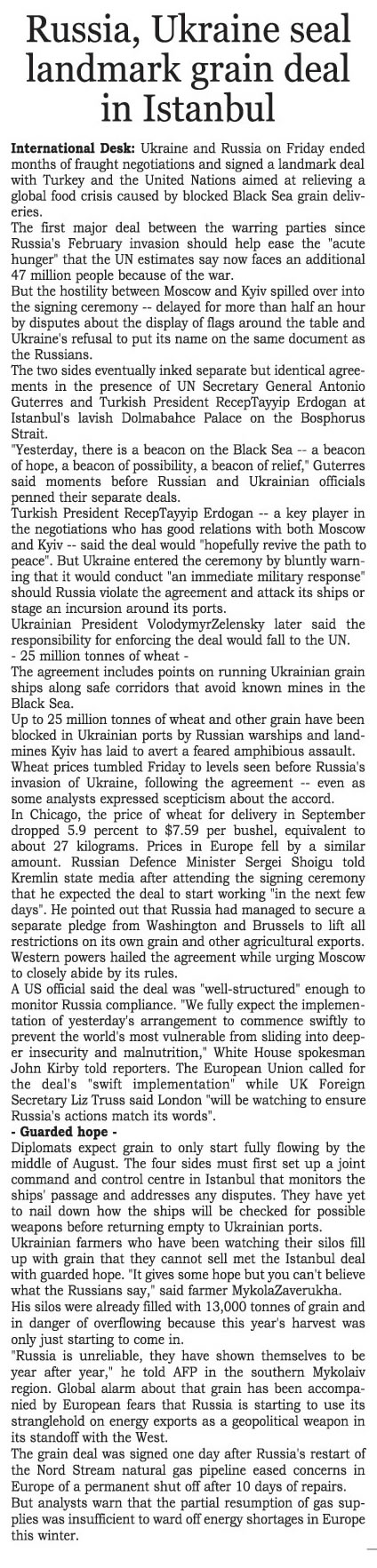 Russia, Ukraine seal landmark grain deal in Istanbul

International Desk: Ukraine and Russia on Friday ended months of fraught negotiations and signed a landmark deal with Turkey and the United Nations aimed at relieving a global food crisis caused by blocked Black Sea grain deliveries.

The first major deal between the warring parties since Russia's February invasion should help ease the "acute hunger" that the UN estimates say now faces an additional 47 million people because of the war.

But the hostility between Moscow and Kyiv spilled over into the signing ceremony -- delayed for more than half an hour by disputes about the display of flags around the table and Ukraine's refusal to put its name on the same document as the Russians.

The two sides eventually inked separate but identical agreements in the presence of UN Secretary General Antonio Guterres and Turkish President RecepTayyip Erdogan at Istanbul's lavish Dolmabahce Palace on the Bosphorus Strait.

"Yesterday, there is a beacon on the Black Sea -- a beacon of hope, a beacon of possibility, a beacon of relief," Guterres said moments before Russian and Ukrainian officials penned their separate deals.

Turkish President RecepTayyip Erdogan -- a key player in the negotiations who has good relations with both Moscow and Kyiv -- said the deal would "hopefully revive the path to peace". But Ukraine entered the ceremony by bluntly warning that it would conduct "an immediate military response" should Russia violate the agreement and attack its ships or stage an incursion around its ports.

Ukrainian President VolodymyrZelensky later said the responsibility for enforcing the deal would fall to the UN.

- 25 million tonnes of wheat -

The agreement includes points on running Ukrainian grain ships along safe corridors that avoid known mines in the Black Sea.

Up to 25 million tonnes of wheat and other grain have been blocked in Ukrainian ports by Russian warships and landmines Kyiv has laid to avert a feared amphibious assault.

Wheat prices tumbled Friday to levels seen before Russia's invasion of Ukraine, following the agreement -- even as some analysts expressed scepticism about the accord.

In Chicago, the price of wheat for delivery in September dropped 5.9 percent to $7.59 per bushel, equivalent to about 27 kilograms. Prices in Europe fell by a similar amount. Russian Defence Minister Sergei Shoigu told Kremlin state media after attending the signing ceremony that he expected the deal to start working "in the next few days". He pointed out that Russia had managed to secure a separate pledge from Washington and Brussels to lift all restrictions on its own grain and other agricultural exports. Western powers hailed the agreement while urging Moscow to closely abide by its rules.

A US official said the deal was "well-structured" enough to monitor Russia compliance. "We fully expect the implementation of yesterday's arrangement to commence swiftly to prevent the world's most vulnerable from sliding into deeper insecurity and malnutrition," White House spokesman John Kirby told reporters. The European Union called for the deal's "swift implementation" while UK Foreign Secretary Liz Truss said London "will be watching to ensure Russia's actions match its words".

- Guarded hope -

Diplomats expect grain to only start fully flowing by the middle of August. The four sides must first set up a joint command and control centre in Istanbul that monitors the ships' passage and addresses any disputes. They have yet to nail down how the ships will be checked for possible weapons before returning empty to Ukrainian ports.

Ukrainian farmers who have been watching their silos fill up with grain that they cannot sell met the Istanbul deal with guarded hope. "It gives some hope but you can't believe what the Russians say," said farmer MykolaZaverukha.

His silos were already filled with 13,000 tonnes of grain and in danger of overflowing because this year's harvest was only just starting to come in.

"Russia is unreliable, they have shown themselves to be year after year," he told AFP in the southern Mykolaiv region. Global alarm about that grain has been accompanied by European fears that Russia is starting to use its stranglehold on energy exports as a geopolitical weapon in its standoff with the West.

The grain deal was signed one day after Russia's restart of the Nord Stream natural gas pipeline eased concerns in Europe of a permanent shut off after 10 days of repairs.

But analysts warn that the partial resumption of gas supplies was insufficient to ward off energy shortages in Europe this winter.